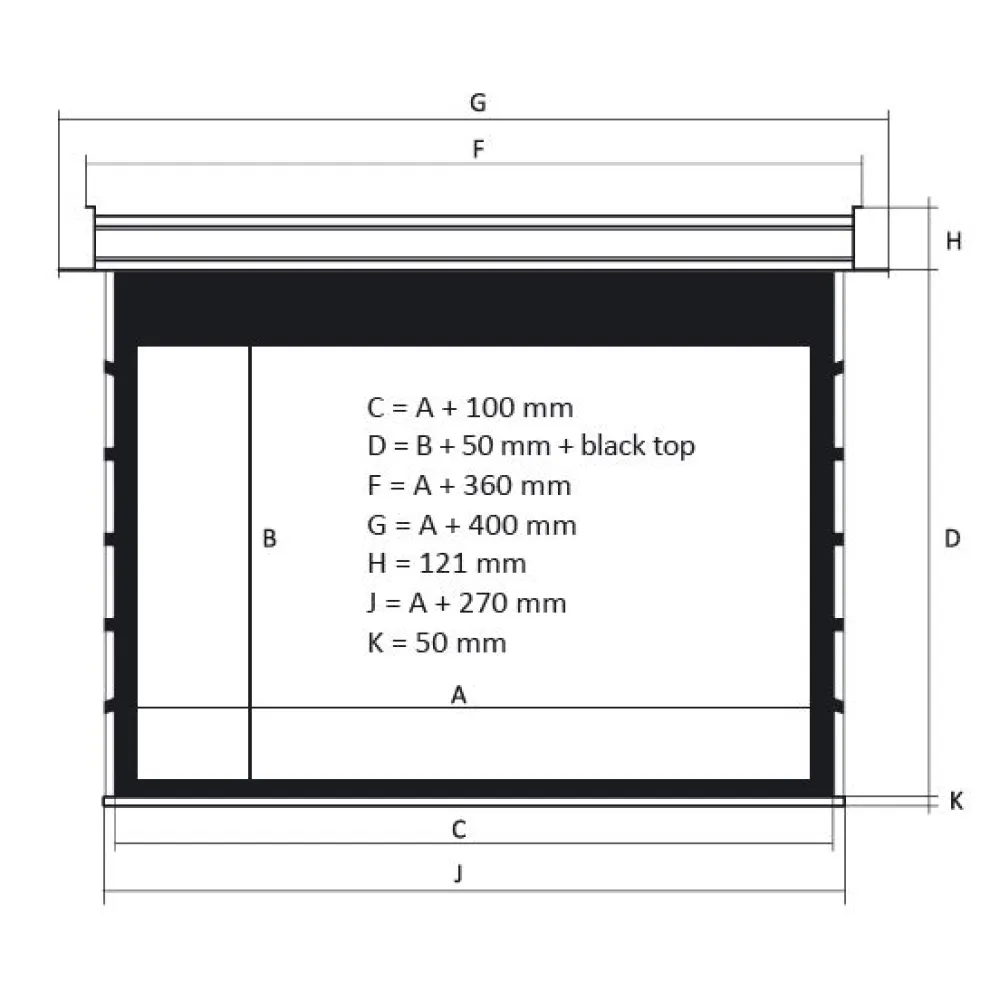 G

F

H

C = A + 100 mm
D = B + 50 mm + black top
F = A + 360 mm
G = A + 400 mm
H = 121 mm
J = A + 270 mm
K = 50 mm

B

D

A

K

C

J